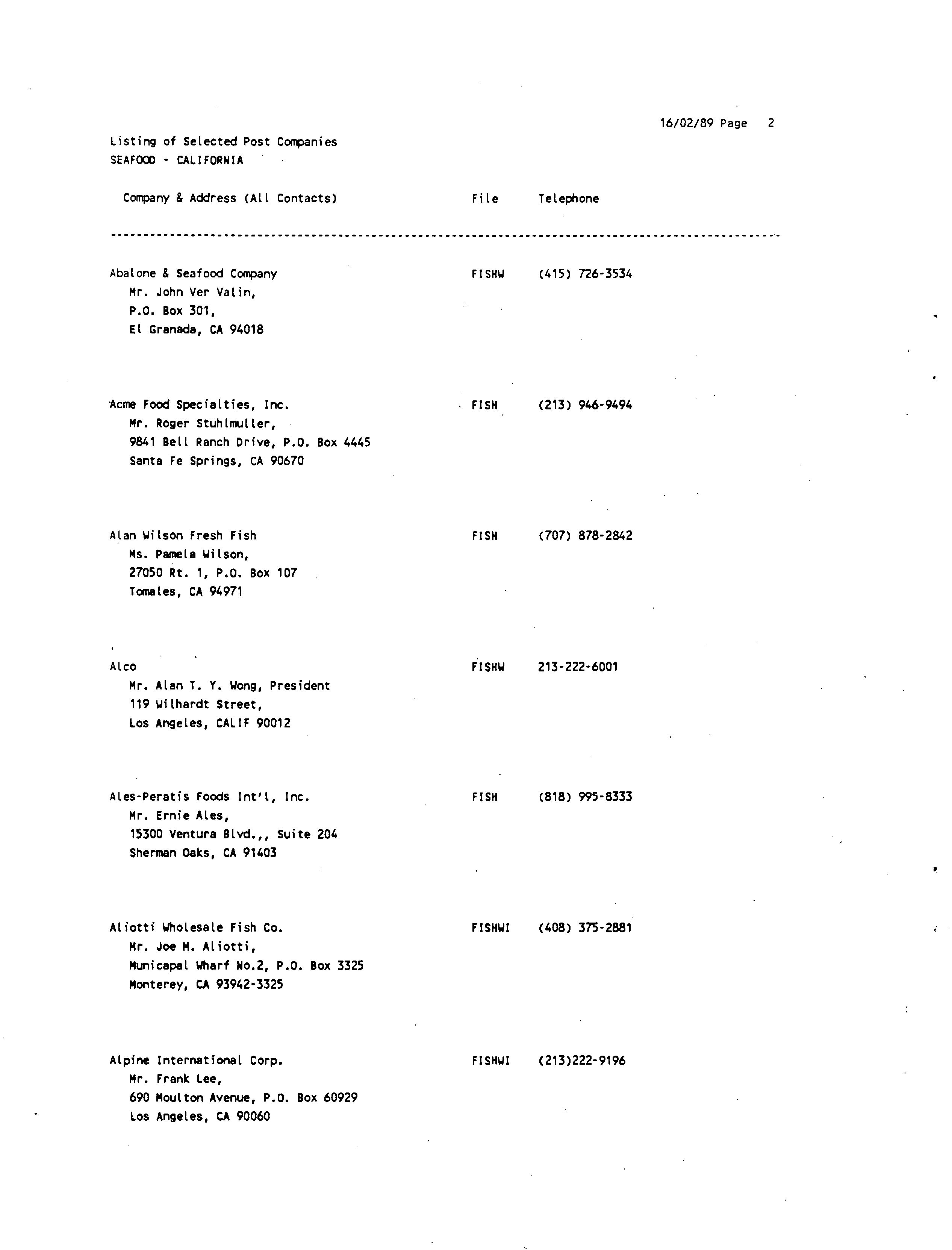 16/02/89 Page 2

Listing of Selected Post Companies
SEAFOOD - CALIFORNIA

| Company & Address (All Contacts) | File | Telephone |
|---|---|---|
| Abalone & Seafood Company<br>Mr. John Ver Valin,<br>P.O. Box 301,<br>El Granada, CA 94018 | FISHW | (415) 726-3534 |
| Acme Food Specialties, Inc.<br>Mr. Roger Stuhlmuller,<br>9841 Bell Ranch Drive, P.O. Box 4445<br>Santa Fe Springs, CA 90670 | FISH | (213) 946-9494 |
| Alan Wilson Fresh Fish<br>Ms. Pamela Wilson,<br>27050 Rt. 1, P.O. Box 107<br>Tomales, CA 94971 | FISH | (707) 878-2842 |
| Alco<br>Mr. Alan T. Y. Wong, President<br>119 Wilhardt Street,<br>Los Angeles, CALIF 90012 | FISHW | 213-222-6001 |
| Ales-Peratis Foods Int'l, Inc.<br>Mr. Ernie Ales,<br>15300 Ventura Blvd.,, Suite 204<br>Sherman Oaks, CA 91403 | FISH | (818) 995-8333 |
| Aliotti Wholesale Fish Co.<br>Mr. Joe M. Aliotti,<br>Municapal Wharf No.2, P.O. Box 3325<br>Monterey, CA 93942-3325 | FISHWI | (408) 375-2881 |
| Alpine International Corp.<br>Mr. Frank Lee,<br>690 Moulton Avenue, P.O. Box 60929<br>Los Angeles, CA 90060 | FISHWI | (213)222-9196 |